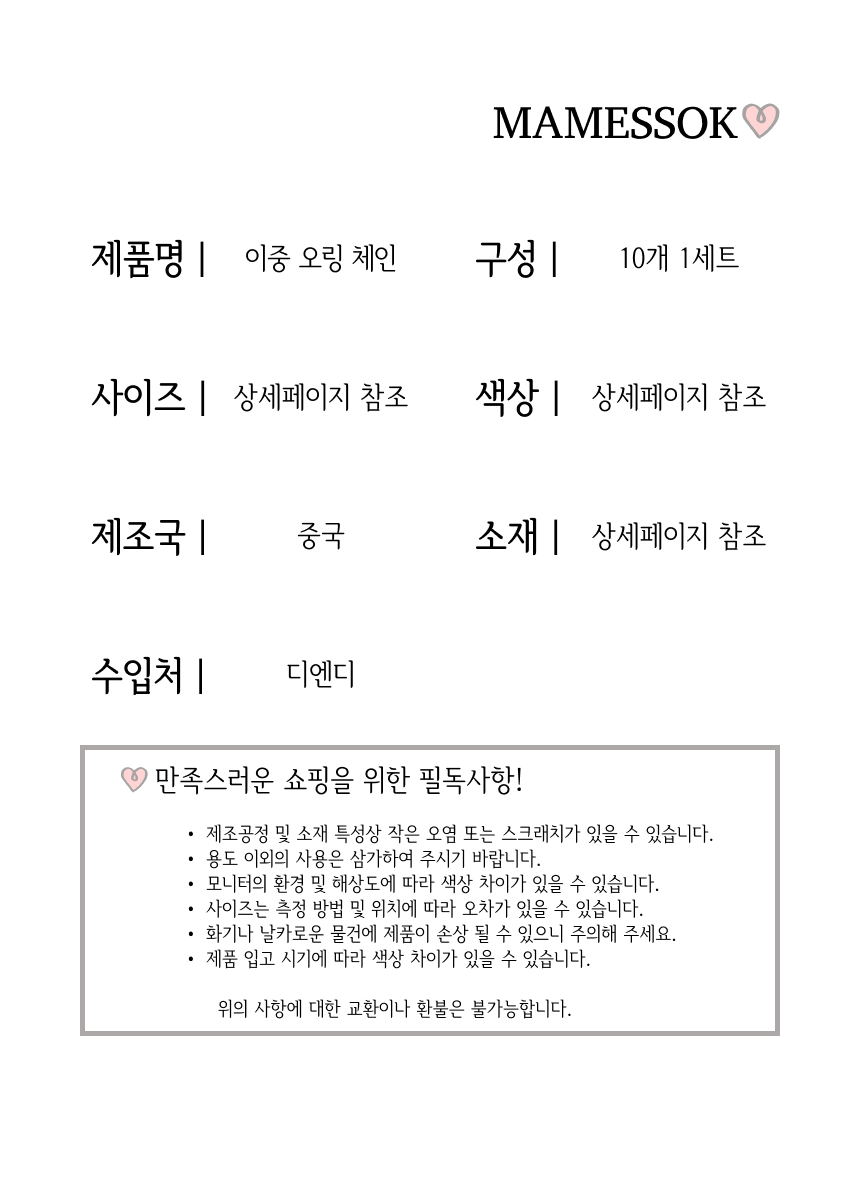 MAMESSOK

제품명 | 이중 오링 체인
구성 | 10개 1세트

사이즈 | 상세페이지 참조
색상 | 상세페이지 참조

제조국 | 중국
소재 | 상세페이지 참조

수입처 | 디엔디

만족스러운 쇼핑을 위한 필독사항!

• 제조공정 및 소재 특성상 작은 오염 또는 스크래치가 있을 수 있습니다.
• 용도 이외의 사용은 삼가하여 주시기 바랍니다.
• 모니터의 환경 및 해상도에 따라 색상 차이가 있을 수 있습니다.
• 사이즈는 측정 방법 및 위치에 따라 오차가 있을 수 있습니다.
• 화기나 날카로운 물건에 제품이 손상 될 수 있으니 주의해 주세요.
• 제품 입고 시기에 따라 색상 차이가 있을 수 있습니다.

위의 사항에 대한 교환이나 환불은 불가능합니다.